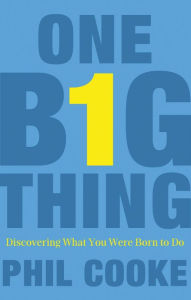 ONE
B1G
THING

Discovering What You Were Born to Do

PHIL COOKE